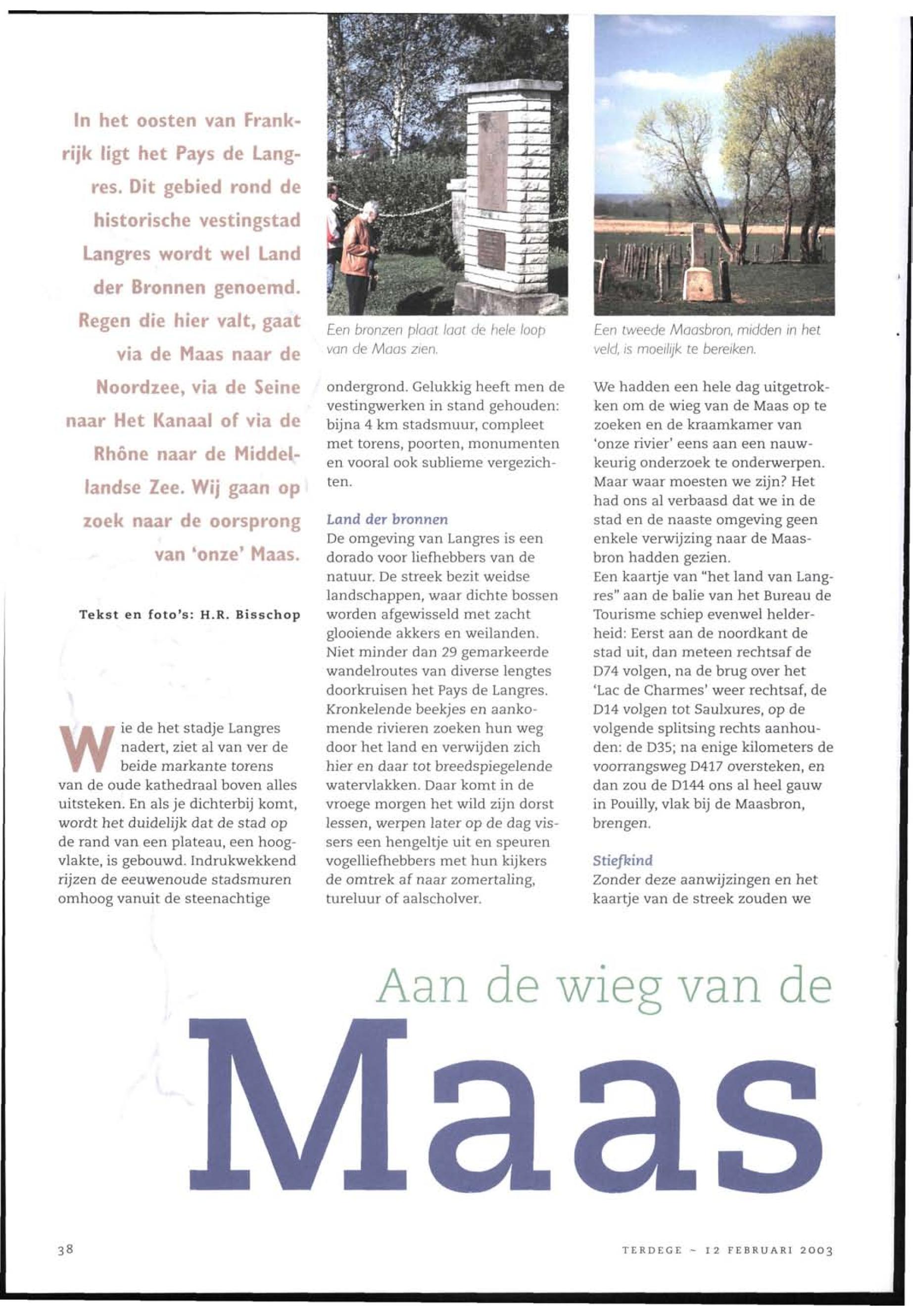 In het oosten van Frankrijk ligt het Pays de Langres. Dit gebied rond de historische vestingstad Langres wordt wel Land der Bronnen genoemd. Regen die hier valt, gaat via de Maas naar de Noordzee, via de Seine naar Het Kanaal of via de Rhône naar de Middellandse Zee. Wij gaan op zoek naar de oorsprong van 'onze' Maas.

Tekst en foto's: H.R. Bisschop

Wie de het stadje Langres nadert, ziet al van ver de beide markante torens van de oude kathedraal boven alles uitsteken. En als je dichterbij komt, wordt het duidelijk dat de stad op de rand van een plateau, een hoogvlakte, is gebouwd. Indrukwekkend rijzen de eeuwenoude stadsmuren omhoog vanuit de steenachtige

Een bronzen plaat laat de hele loop van de Maas zien.

ondergrond. Gelukkig heeft men de vestingwerken in stand gehouden: bijna 4 km stadsmuur, compleet met torens, poorten, monumenten en vooral ook sublieme vergezichten.

Land der bronnen
De omgeving van Langres is een dorado voor liefhebbers van de natuur. De streek bezit weidse landschappen, waar dichte bossen worden afgewisseld met zacht glooiende akkers en weilanden. Niet minder dan 29 gemarkeerde wandelroutes van diverse lengtes doorkruisen het Pays de Langres. Kronkelende beekjes en aankomende rivieren zoeken hun weg door het land en verwijden zich hier en daar tot breedspiegelende watervlakken. Daar komt in de vroege morgen het wild zijn dorst lessen, werpen later op de dag vissers een hengeltje uit en speuren vogelliefhebbers met hun kijkers de omtrek af naar zomertaling, tureluur of aalscholver.

Een tweede Maasbron, midden in het veld, is moeilijk te bereiken.

We hadden een hele dag uitgetrokken om de wieg van de Maas op te zoeken en de kraamkamer van 'onze rivier' eens aan een nauwkeurig onderzoek te onderwerpen. Maar waar moesten we zijn? Het had ons al verbaasd dat we in de stad en de naaste omgeving geen enkele verwijzing naar de Maasbron hadden gezien.
Een kaartje van "het land van Langres" aan de balie van het Bureau de Tourisme schiep evenwel helderheid: Eerst aan de noordkant de stad uit, dan meteen rechtsaf de D74 volgen, na de brug over het 'Lac de Charmes' weer rechtsaf, de D14 volgen tot Saulxures, op de volgende splitsing rechts aanhouden: de D35; na enige kilometers de voorrangsweg D417 oversteken, en dan zou de D144 ons al heel gauw in Pouilly, vlak bij de Maasbron, brengen.

Stiefkind
Zonder deze aanwijzingen en het kaartje van de streek zouden we

Aan de wieg van de
Maas

38

TERDEGE ~ 12 FEBRUARI 2003